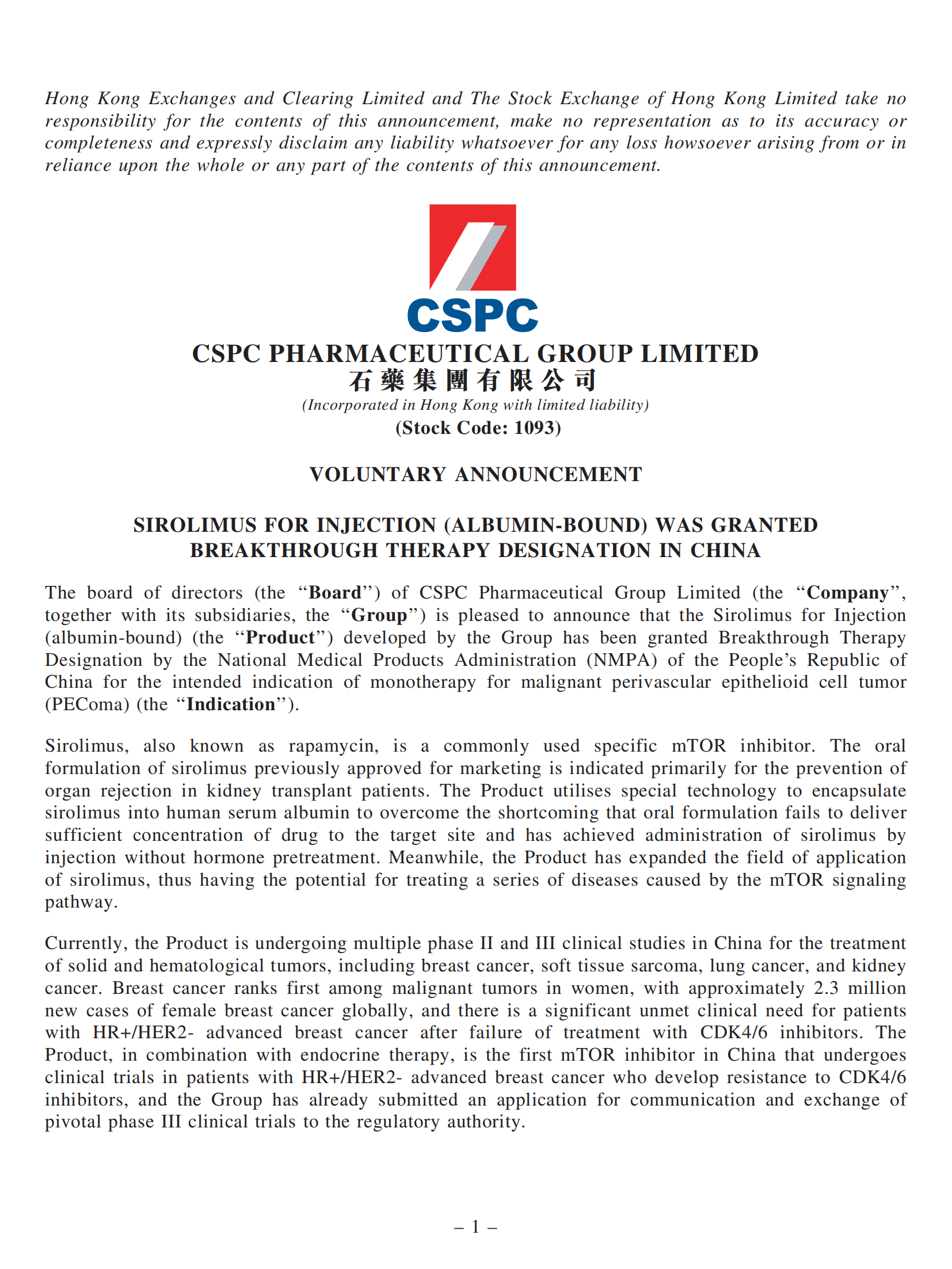 Hong Kong Exchanges and Clearing Limited and The Stock Exchange of Hong Kong Limited take no responsibility for the contents of this announcement, make no representation as to its accuracy or completeness and expressly disclaim any liability whatsoever for any loss howsoever arising from or in reliance upon the whole or any part of the contents of this announcement.

CSPC

CSPC PHARMACEUTICAL GROUP LIMITED
石藥集團有限公司
(Incorporated in Hong Kong with limited liability)
(Stock Code: 1093)

VOLUNTARY ANNOUNCEMENT

SIROLIMUS FOR INJECTION (ALBUMIN-BOUND) WAS GRANTED BREAKTHROUGH THERAPY DESIGNATION IN CHINA

The board of directors (the "Board") of CSPC Pharmaceutical Group Limited (the "Company", together with its subsidiaries, the "Group") is pleased to announce that the Sirolimus for Injection (albumin-bound) (the "Product") developed by the Group has been granted Breakthrough Therapy Designation by the National Medical Products Administration (NMPA) of the People's Republic of China for the intended indication of monotherapy for malignant perivascular epithelioid cell tumor (PEComa) (the "Indication").

Sirolimus, also known as rapamycin, is a commonly used specific mTOR inhibitor. The oral formulation of sirolimus previously approved for marketing is indicated primarily for the prevention of organ rejection in kidney transplant patients. The Product utilises special technology to encapsulate sirolimus into human serum albumin to overcome the shortcoming that oral formulation fails to deliver sufficient concentration of drug to the target site and has achieved administration of sirolimus by injection without hormone pretreatment. Meanwhile, the Product has expanded the field of application of sirolimus, thus having the potential for treating a series of diseases caused by the mTOR signaling pathway.

Currently, the Product is undergoing multiple phase II and III clinical studies in China for the treatment of solid and hematological tumors, including breast cancer, soft tissue sarcoma, lung cancer, and kidney cancer. Breast cancer ranks first among malignant tumors in women, with approximately 2.3 million new cases of female breast cancer globally, and there is a significant unmet clinical need for patients with HR+/HER2- advanced breast cancer after failure of treatment with CDK4/6 inhibitors. The Product, in combination with endocrine therapy, is the first mTOR inhibitor in China that undergoes clinical trials in patients with HR+/HER2- advanced breast cancer who develop resistance to CDK4/6 inhibitors, and the Group has already submitted an application for communication and exchange of pivotal phase III clinical trials to the regulatory authority.

– 1 –